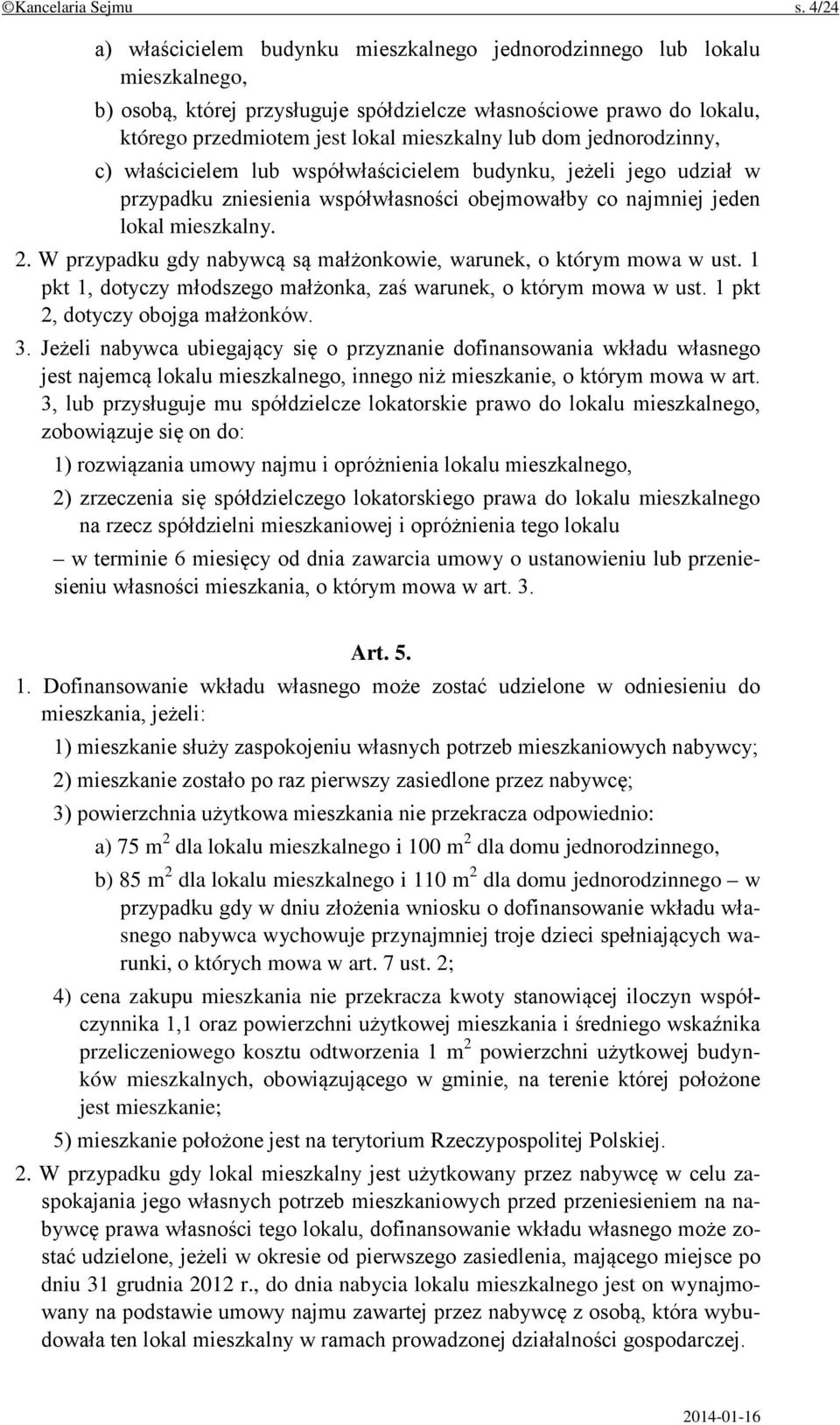 ©Kancelaria Sejmu s. 4/24

a) właścicielem budynku mieszkalnego jednorodzinnego lub lokalu mieszkalnego,

b) osobą, której przysługuje spółdzielcze własnościowe prawo do lokalu, którego przedmiotem jest lokal mieszkalny lub dom jednorodzinny,

c) właścicielem lub współwłaścicielem budynku, jeżeli jego udział w przypadku zniesienia współwłasności obejmowałby co najmniej jeden lokal mieszkalny.

2. W przypadku gdy nabywcą są małżonkowie, warunek, o którym mowa w ust. 1 pkt 1, dotyczy młodszego małżonka, zaś warunek, o którym mowa w ust. 1 pkt 2, dotyczy obojga małżonków.

3. Jeżeli nabywca ubiegający się o przyznanie dofinansowania wkładu własnego jest najemcą lokalu mieszkalnego, innego niż mieszkanie, o którym mowa w art. 3, lub przysługuje mu spółdzielcze lokatorskie prawo do lokalu mieszkalnego, zobowiązuje się on do:

1) rozwiązania umowy najmu i opróżnienia lokalu mieszkalnego,

2) zrzeczenia się spółdzielczego lokatorskiego prawa do lokalu mieszkalnego na rzecz spółdzielni mieszkaniowej i opróżnienia tego lokalu

– w terminie 6 miesięcy od dnia zawarcia umowy o ustanowieniu lub przeniesieniu własności mieszkania, o którym mowa w art. 3.

Art. 5.

1. Dofinansowanie wkładu własnego może zostać udzielone w odniesieniu do mieszkania, jeżeli:

1) mieszkanie służy zaspokojeniu własnych potrzeb mieszkaniowych nabywcy;

2) mieszkanie zostało po raz pierwszy zasiedlone przez nabywcę;

3) powierzchnia użytkowa mieszkania nie przekracza odpowiednio:

a) 75 $m^2$ dla lokalu mieszkalnego i 100 $m^2$ dla domu jednorodzinnego,

b) 85 $m^2$ dla lokalu mieszkalnego i 110 $m^2$ dla domu jednorodzinnego – w przypadku gdy w dniu złożenia wniosku o dofinansowanie wkładu własnego nabywca wychowuje przynajmniej troje dzieci spełniających warunki, o których mowa w art. 7 ust. 2;

4) cena zakupu mieszkania nie przekracza kwoty stanowiącej iloczyn współczynnika 1,1 oraz powierzchni użytkowej mieszkania i średniego wskaźnika przeliczeniowego kosztu odtworzenia 1 $m^2$ powierzchni użytkowej budynków mieszkalnych, obowiązującego w gminie, na terenie której położone jest mieszkanie;

5) mieszkanie położone jest na terytorium Rzeczypospolitej Polskiej.

2. W przypadku gdy lokal mieszkalny jest użytkowany przez nabywcę w celu zaspokajania jego własnych potrzeb mieszkaniowych przed przeniesieniem na nabywcę prawa własności tego lokalu, dofinansowanie wkładu własnego może zostać udzielone, jeżeli w okresie od pierwszego zasiedlenia, mającego miejsce po dniu 31 grudnia 2012 r., do dnia nabycia lokalu mieszkalnego jest on wynajmowany na podstawie umowy najmu zawartej przez nabywcę z osobą, która wybudowała ten lokal mieszkalny w ramach prowadzonej działalności gospodarczej.

2014-01-16